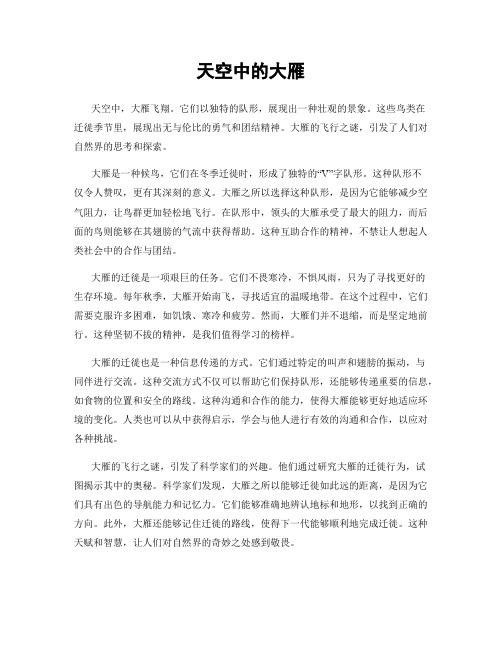 天空中的大雁

天空中，大雁飞翔。它们以独特的队形，展现出一种壮观的景象。这些鸟类在迁徙季节里，展现出无与伦比的勇气和团结精神。大雁的飞行之谜，引发了人们对自然界的思考和探索。

大雁是一种候鸟，它们在冬季迁徙时，形成了独特的“V”字队形。这种队形不仅令人赞叹，更有其深刻的意义。大雁之所以选择这种队形，是因为它能够减少空气阻力，让鸟群更加轻松地飞行。在队形中，领头的大雁承受了最大的阻力，而后面的鸟则能够在其翅膀的气流中获得帮助。这种互助合作的精神，不禁让人想起人类社会中的合作与团结。

大雁的迁徙是一项艰巨的任务。它们不畏寒冷，不惧风雨，只为了寻找更好的生存环境。每年秋季，大雁开始南飞，寻找适宜的温暖地带。在这个过程中，它们需要克服许多困难，如饥饿、寒冷和疲劳。然而，大雁们并不退缩，而是坚定地前行。这种坚韧不拔的精神，是我们值得学习的榜样。

大雁的迁徙也是一种信息传递的方式。它们通过特定的叫声和翅膀的振动，与同伴进行交流。这种交流方式不仅可以帮助它们保持队形，还能够传递重要的信息，如食物的位置和安全的路线。这种沟通和合作的能力，使得大雁能够更好地适应环境的变化。人类也可以从中获得启示，学会与他人进行有效的沟通和合作，以应对各种挑战。

大雁的飞行之谜，引发了科学家们的兴趣。他们通过研究大雁的迁徙行为，试图揭示其中的奥秘。科学家们发现，大雁之所以能够迁徙如此远的距离，是因为它们具有出色的导航能力和记忆力。它们能够准确地辨认地标和地形，以找到正确的方向。此外，大雁还能够记住迁徙的路线，使得下一代能够顺利地完成迁徙。这种天赋和智慧，让人们对自然界的奇妙之处感到敬畏。